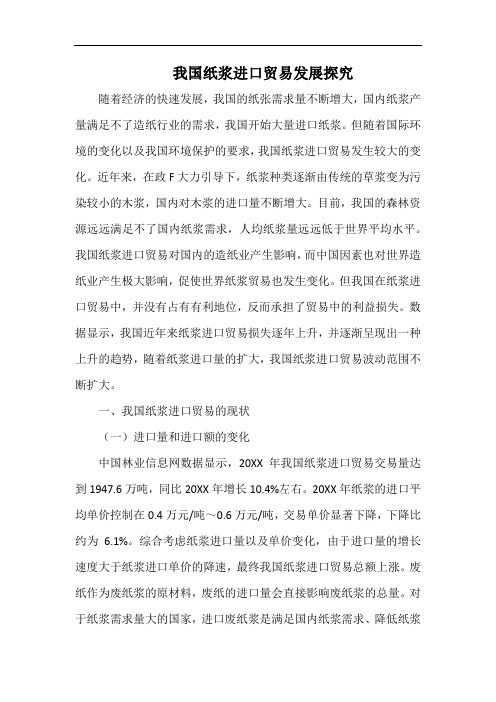 我国纸浆进口贸易发展探究

随着经济的快速发展，我国的纸张需求量不断增大，国内纸浆产量满足不了造纸行业的需求，我国开始大量进口纸浆。但随着国际环境的变化以及我国环境保护的要求，我国纸浆进口贸易发生较大的变化。近年来，在政 F 大力引导下，纸浆种类逐渐由传统的草浆变为污染较小的木浆，国内对木浆的进口量不断增大。目前，我国的森林资源远远满足不了国内纸浆需求，人均纸浆量远远低于世界平均水平。我国纸浆进口贸易对国内的造纸业产生影响，而中国因素也对世界造纸业产生极大影响，促使世界纸浆贸易也发生变化。但我国在纸浆进口贸易中，并没有占有有利地位，反而承担了贸易中的利益损失。数据显示，我国近年来纸浆进口贸易损失逐年上升，并逐渐呈现出一种上升的趋势，随着纸浆进口量的扩大，我国纸浆进口贸易波动范围不断扩大。

一、我国纸浆进口贸易的现状

（一）进口量和进口额的变化

中国林业信息网数据显示，20XX 年我国纸浆进口贸易交易量达到 1947.6 万吨，同比 20XX 年增长 10.4%左右。20XX 年纸浆的进口平均单价控制在 0.4 万元/吨～0.6 万元/吨，交易单价显著下降，下降比约为 6.1%。综合考虑纸浆进口量以及单价变化，由于进口量的增长速度大于纸浆进口单价的降速，最终我国纸浆进口贸易总额上涨。废纸作为废纸浆的原材料，废纸的进口量会直接影响废纸浆的总量。对于纸浆需求量大的国家，进口废纸浆是满足国内纸浆需求、降低纸浆